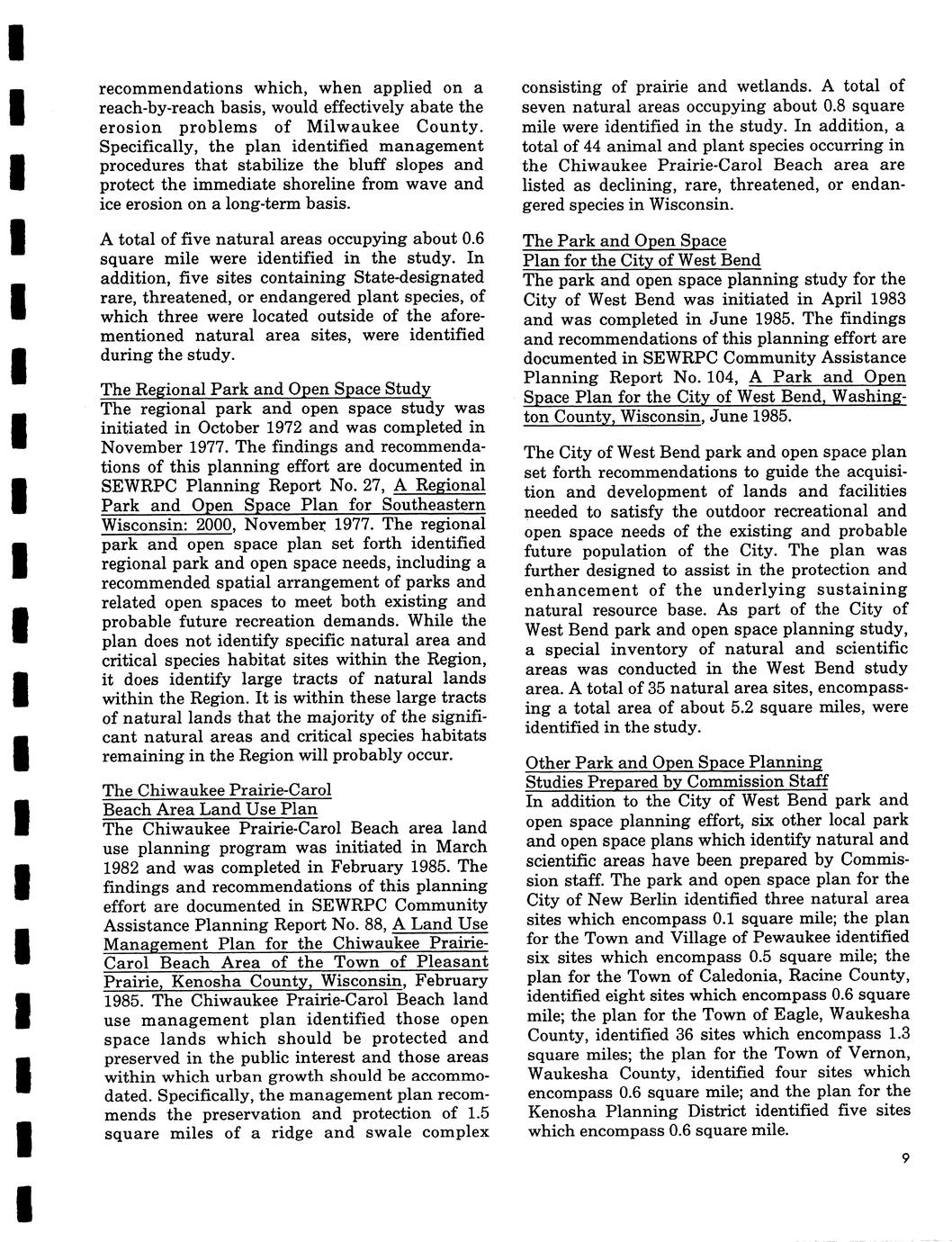 recommendations which, when applied on a reach-by-reach basis, would effectively abate the erosion problems of Milwaukee County. Specifically, the plan identified management procedures that stabilize the bluff slopes and protect the immediate shoreline from wave and ice erosion on a long-term basis.

A total of five natural areas occupying about 0.6 square mile were identified in the study. In addition, five sites containing State-designated rare, threatened, or endangered plant species, of which three were located outside of the aforementioned natural area sites, were identified during the study.

The Regional Park and Open Space Study
The regional park and open space study was initiated in October 1972 and was completed in November 1977. The findings and recommendations of this planning effort are documented in SEWRPC Planning Report No. 27, A Regional Park and Open Space Plan for Southeastern Wisconsin: 2000, November 1977. The regional park and open space plan set forth identified regional park and open space needs, including a recommended spatial arrangement of parks and related open spaces to meet both existing and probable future recreation demands. While the plan does not identify specific natural area and critical species habitat sites within the Region, it does identify large tracts of natural lands within the Region. It is within these large tracts of natural lands that the majority of the significant natural areas and critical species habitats remaining in the Region will probably occur.

The Chiwaukee Prairie-Carol Beach Area Land Use Plan
The Chiwaukee Prairie-Carol Beach area land use planning program was initiated in March 1982 and was completed in February 1985. The findings and recommendations of this planning effort are documented in SEWRPC Community Assistance Planning Report No. 88, A Land Use Management Plan for the Chiwaukee Prairie-Carol Beach Area of the Town of Pleasant Prairie, Kenosha County, Wisconsin, February 1985. The Chiwaukee Prairie-Carol Beach land use management plan identified those open space lands which should be protected and preserved in the public interest and those areas within which urban growth should be accommodated. Specifically, the management plan recommends the preservation and protection of 1.5 square miles of a ridge and swale complex consisting of prairie and wetlands. A total of seven natural areas occupying about 0.8 square mile were identified in the study. In addition, a total of 44 animal and plant species occurring in the Chiwaukee Prairie-Carol Beach area are listed as declining, rare, threatened, or endangered species in Wisconsin.

The Park and Open Space Plan for the City of West Bend
The park and open space planning study for the City of West Bend was initiated in April 1983 and was completed in June 1985. The findings and recommendations of this planning effort are documented in SEWRPC Community Assistance Planning Report No. 104, A Park and Open Space Plan for the City of West Bend, Washington County, Wisconsin, June 1985.

The City of West Bend park and open space plan set forth recommendations to guide the acquisition and development of lands and facilities needed to satisfy the outdoor recreational and open space needs of the existing and probable future population of the City. The plan was further designed to assist in the protection and enhancement of the underlying sustaining natural resource base. As part of the City of West Bend park and open space planning study, a special inventory of natural and scientific areas was conducted in the West Bend study area. A total of 35 natural area sites, encompassing a total area of about 5.2 square miles, were identified in the study.

Other Park and Open Space Planning Studies Prepared by Commission Staff
In addition to the City of West Bend park and open space planning effort, six other local park and open space plans which identify natural and scientific areas have been prepared by Commission staff. The park and open space plan for the City of New Berlin identified three natural area sites which encompass 0.1 square mile; the plan for the Town and Village of Pewaukee identified six sites which encompass 0.5 square mile; the plan for the Town of Caledonia, Racine County, identified eight sites which encompass 0.6 square mile; the plan for the Town of Eagle, Waukesha County, identified 36 sites which encompass 1.3 square miles; the plan for the Town of Vernon, Waukesha County, identified four sites which encompass 0.6 square mile; and the plan for the Kenosha Planning District identified five sites which encompass 0.6 square mile.

9